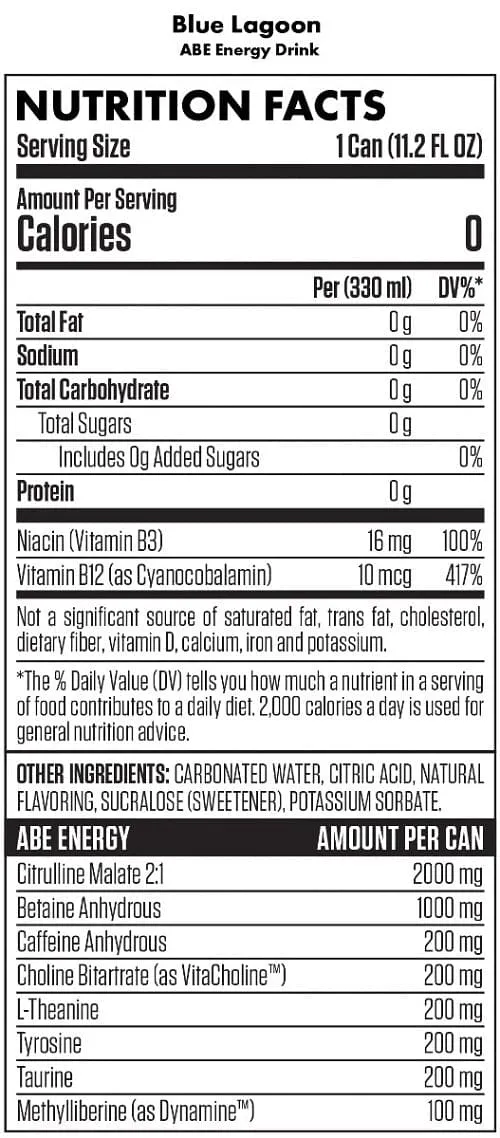 Blue Lagoon
ABE Energy Drink

NUTRITION FACTS
Serving Size 1 Can (11.2 FL OZ)

Amount Per Serving
Calories 0

| | Per (330 ml) | DV%* |
|---|---|---|
| Total Fat | 0 g | 0% |
| Sodium | 0 g | 0% |
| Total Carbohydrate | 0 g | 0% |
| Total Sugars | 0 g | |
| Includes 0g Added Sugars | | 0% |
| Protein | 0 g | |
| Niacin (Vitamin B3) | 16 mg | 100% |
| Vitamin B12 (as Cyanocobalamin) | 10 mcg | 417% |

Not a significant source of saturated fat, trans fat, cholesterol, dietary fiber, vitamin D, calcium, iron and potassium.

*The % Daily Value (DV) tells you how much a nutrient in a serving of food contributes to a daily diet. 2,000 calories a day is used for general nutrition advice.

OTHER INGREDIENTS: CARBONATED WATER, CITRIC ACID, NATURAL FLAVORING, SUCRALOSE (SWEETENER), POTASSIUM SORBATE.

| ABE ENERGY | AMOUNT PER CAN |
|---|---|
| Citrulline Malate 2:1 | 2000 mg |
| Betaine Anhydrous | 1000 mg |
| Caffeine Anhydrous | 200 mg |
| Choline Bitartrate (as VitaCholine™) | 200 mg |
| L-Theanine | 200 mg |
| Tyrosine | 200 mg |
| Taurine | 200 mg |
| Methylliberine (as Dynamine™) | 100 mg |